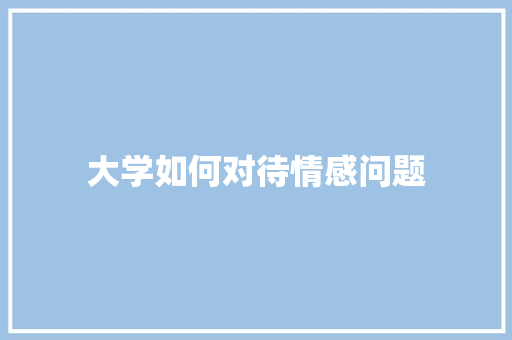 大学如何对待情感问题